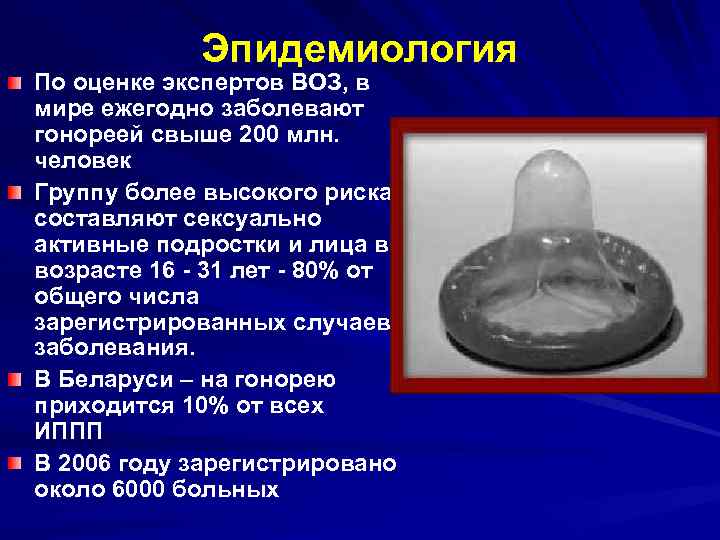 Эпидемиология

По оценке экспертов ВОЗ, в мире ежегодно заболевают гонореей свыше 200 млн. человек

Группу более высокого риска составляют сексуально активные подростки и лица в возрасте 16 - 31 лет - 80% от общего числа зарегистрированных случаев заболевания.

В Беларуси – на гонорею приходится 10% от всех ИППП

В 2006 году зарегистрировано около 6000 больных